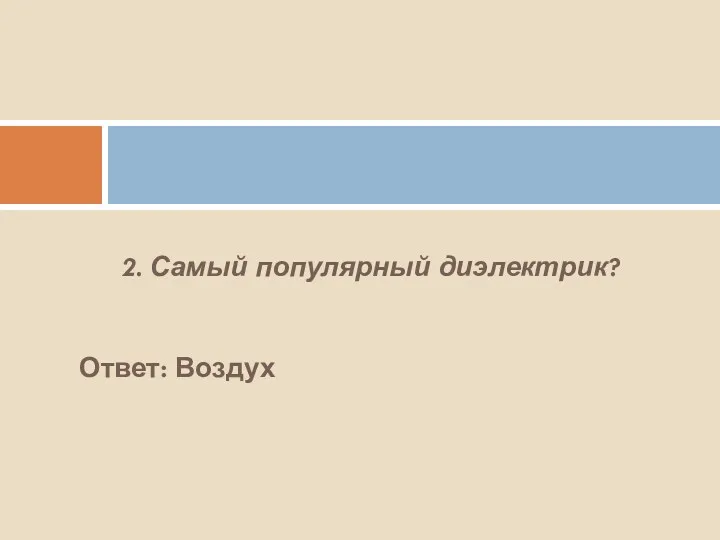 2. Самый популярный диэлектрик?

Ответ: Воздух